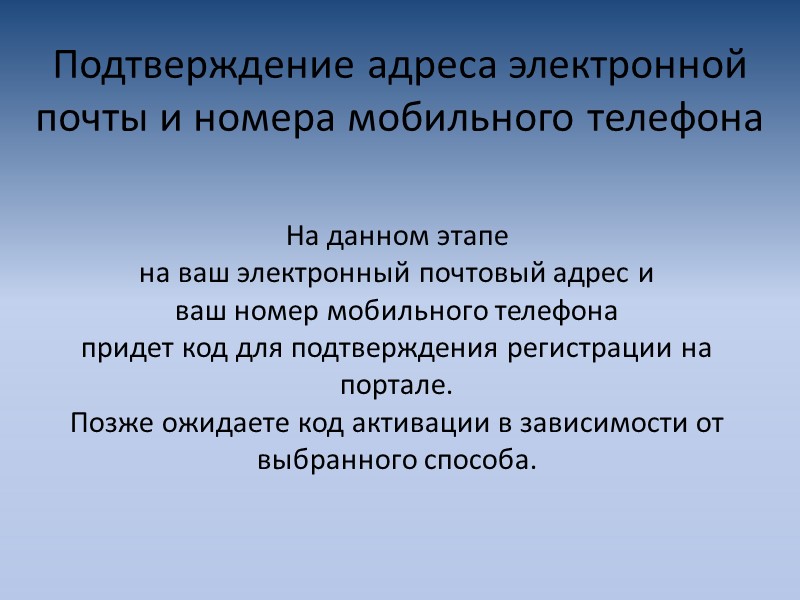 Подтверждение адреса электронной почты и номера мобильного телефона

На данном этапе на ваш электронный почтовый адрес и ваш номер мобильного телефона придет код для подтверждения регистрации на портале.

Позже ожидаете код активации в зависимости от выбранного способа.